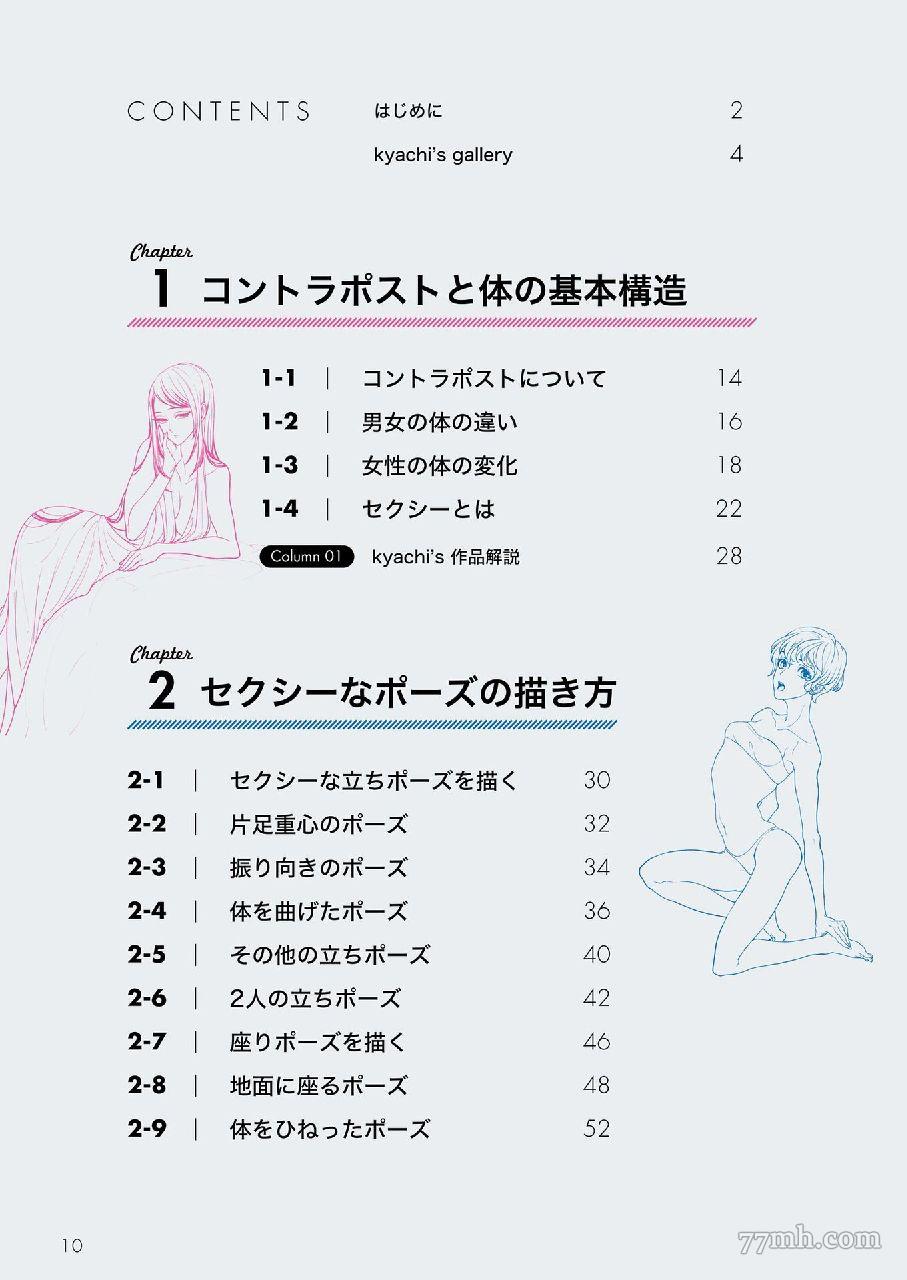 CONTENTS

はじめに 2

kyachi's gallery 4

Chapter
1 コントラポストと体の基本構造

1-1 | コントラポストについて 14

1-2 | 男女の体の違い 16

1-3 | 女性の体の変化 18

1-4 | セクシーとは 22

Column 01 kyachi's 作品解説 28

Chapter
2 セクシーなポーズの描き方

2-1 | セクシーな立ちポーズを描く 30

2-2 | 片足重心のポーズ 32

2-3 | 振り向きのポーズ 34

2-4 | 体を曲げたポーズ 36

2-5 | その他の立ちポーズ 40

2-6 | 2人の立ちポーズ 42

2-7 | 座りポーズを描く 46

2-8 | 地面に座るポーズ 48

2-9 | 体をひねったポーズ 52

10

77mh.com